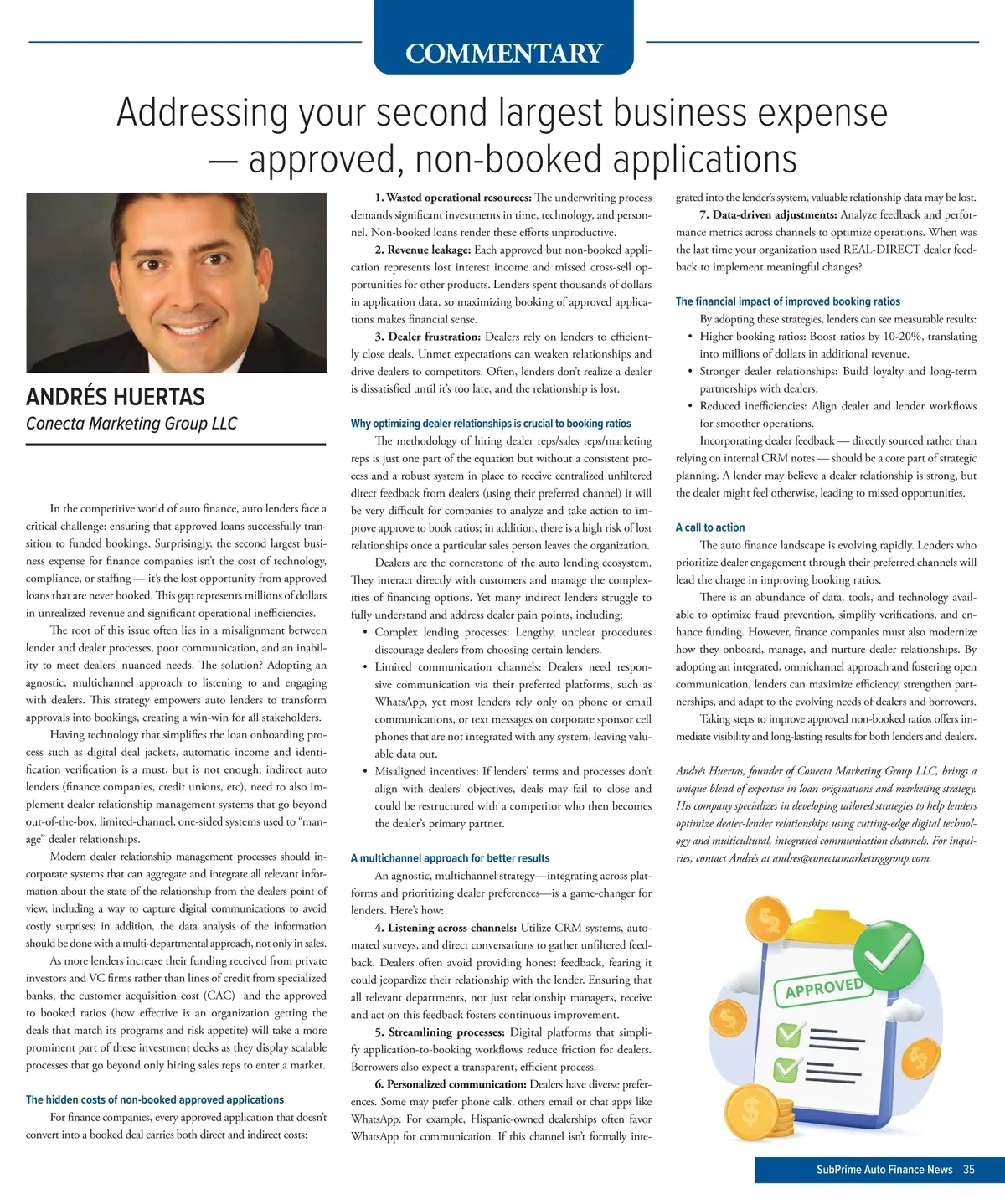 COMMENTARY

Addressing your second largest business expense — approved, non-booked applications

ANDRÉS HUERTAS
Conecta Marketing Group LLC

In the competitive world of auto finance, auto lenders face a critical challenge: ensuring that approved loans successfully transition to funded bookings. Surprisingly, the second largest business expense for finance companies isn't the cost of technology, compliance, or staffing — it's the lost opportunity from approved loans that are never booked. This gap represents millions of dollars in unrealized revenue and significant operational inefficiencies.

The root of this issue often lies in a misalignment between lender and dealer processes, poor communication, and an inability to meet dealers' nuanced needs. The solution? Adopting an agnostic, multichannel approach to listening to and engaging with dealers. This strategy empowers auto lenders to transform approvals into bookings, creating a win-win for all stakeholders.

Having technology that simplifies the loan onboarding process such as digital deal jackets, automatic income and identification verification is a must, but is not enough; indirect auto lenders (finance companies, credit unions, etc), need to also implement dealer relationship management systems that go beyond out-of-the-box, limited-channel, one-sided systems used to "manage" dealer relationships.

Modern dealer relationship management processes should incorporate systems that can aggregate and integrate all relevant information about the state of the relationship from the dealers point of view, including a way to capture digital communications to avoid costly surprises; in addition, the data analysis of the information should be done with a multi-departmental approach, not only in sales.

As more lenders increase their funding received from private investors and VC firms rather than lines of credit from specialized banks, the customer acquisition cost (CAC) and the approved to booked ratios (how effective is an organization getting the deals that match its programs and risk appetite) will take a more prominent part of these investment decks as they display scalable processes that go beyond only hiring sales reps to enter a market.

The hidden costs of non-booked approved applications

For finance companies, every approved application that doesn't convert into a booked deal carries both direct and indirect costs:

1. Wasted operational resources: The underwriting process demands significant investments in time, technology, and personnel. Non-booked loans render these efforts unproductive.

2. Revenue leakage: Each approved but non-booked application represents lost interest income and missed cross-sell opportunities for other products. Lenders spent thousands of dollars in application data, so maximizing booking of approved applications makes financial sense.

3. Dealer frustration: Dealers rely on lenders to efficiently close deals. Unmet expectations can weaken relationships and drive dealers to competitors. Often, lenders don't realize a dealer is dissatisfied until it's too late, and the relationship is lost.

Why optimizing dealer relationships is crucial to booking ratios

The methodology of hiring dealer reps/sales reps/marketing reps is just one part of the equation but without a consistent process and a robust system in place to receive centralized unfiltered direct feedback from dealers (using their preferred channel) it will be very difficult for companies to analyze and take action to improve approve to book ratios; in addition, there is a high risk of lost relationships once a particular sales person leaves the organization.

Dealers are the cornerstone of the auto lending ecosystem. They interact directly with customers and manage the complexities of financing options. Yet many indirect lenders struggle to fully understand and address dealer pain points, including:
• Complex lending processes: Lengthy, unclear procedures discourage dealers from choosing certain lenders.
• Limited communication channels: Dealers need responsive communication via their preferred platforms, such as WhatsApp, yet most lenders rely only on phone or email communications, or text messages on corporate sponsor cell phones that are not integrated with any system, leaving valuable data out.
• Misaligned incentives: If lenders' terms and processes don't align with dealers' objectives, deals may fail to close and could be restructured with a competitor who then becomes the dealer's primary partner.

A multichannel approach for better results

An agnostic, multichannel strategy—integrating across platforms and prioritizing dealer preferences—is a game-changer for lenders. Here's how:

4. Listening across channels: Utilize CRM systems, automated surveys, and direct conversations to gather unfiltered feedback. Dealers often avoid providing honest feedback, fearing it could jeopardize their relationship with the lender. Ensuring that all relevant departments, not just relationship managers, receive and act on this feedback fosters continuous improvement.

5. Streamlining processes: Digital platforms that simplify application-to-booking workflows reduce friction for dealers. Borrowers also expect a transparent, efficient process.

6. Personalized communication: Dealers have diverse preferences. Some may prefer phone calls, others email or chat apps like WhatsApp. For example, Hispanic-owned dealerships often favor WhatsApp for communication. If this channel isn't formally integrated into the lender's system, valuable relationship data may be lost.

7. Data-driven adjustments: Analyze feedback and performance metrics across channels to optimize operations. When was the last time your organization used REAL-DIRECT dealer feedback to implement meaningful changes?

The financial impact of improved booking ratios

By adopting these strategies, lenders can see measurable results:
• Higher booking ratios: Boost ratios by 10-20%, translating into millions of dollars in additional revenue.
• Stronger dealer relationships: Build loyalty and long-term partnerships with dealers.
• Reduced inefficiencies: Align dealer and lender workflows for smoother operations.

Incorporating dealer feedback — directly sourced rather than relying on internal CRM notes — should be a core part of strategic planning. A lender may believe a dealer relationship is strong, but the dealer might feel otherwise, leading to missed opportunities.

A call to action

The auto finance landscape is evolving rapidly. Lenders who prioritize dealer engagement through their preferred channels will lead the charge in improving booking ratios.

There is an abundance of data, tools, and technology available to optimize fraud prevention, simplify verifications, and enhance funding. However, finance companies must also modernize how they onboard, manage, and nurture dealer relationships. By adopting an integrated, omnichannel approach and fostering open communication, lenders can maximize efficiency, strengthen partnerships, and adapt to the evolving needs of dealers and borrowers.

Taking steps to improve approved non-booked ratios offers immediate visibility and long-lasting results for both lenders and dealers.

Andrés Huertas, founder of Conecta Marketing Group LLC, brings a unique blend of expertise in loan originations and marketing strategy. His company specializes in developing tailored strategies to help lenders optimize dealer-lender relationships using cutting-edge digital technology and multicultural, integrated communication channels. For inquiries, contact Andrés at andres@conectamarketinggroup.com.

APPROVED

SubPrime Auto Finance News 35